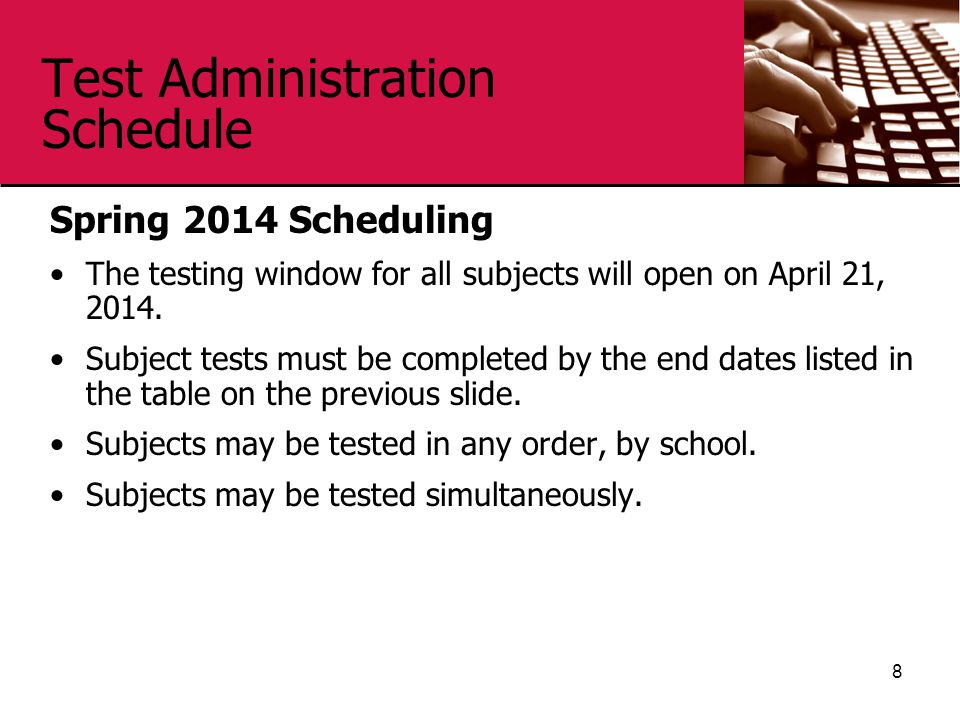 Test Administration Schedule

Spring 2014 Scheduling

• The testing window for all subjects will open on April 21, 2014.

• Subject tests must be completed by the end dates listed in the table on the previous slide.

• Subjects may be tested in any order, by school.

• Subjects may be tested simultaneously.

8